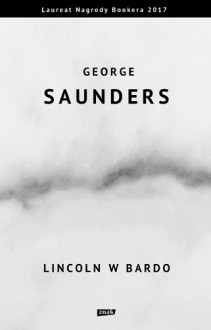 Laureat Nagrody Bookera 2017

GEORGE
SAUNDERS

LINCOLN W BARDO

znak